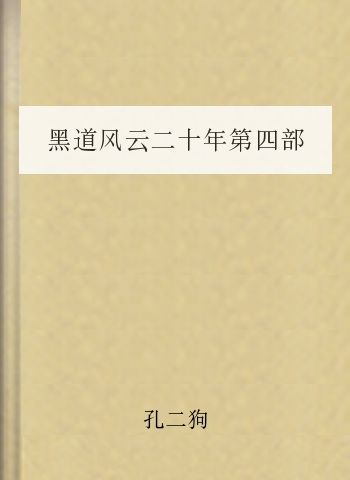 黑道风云二十年第四部

孔二狗